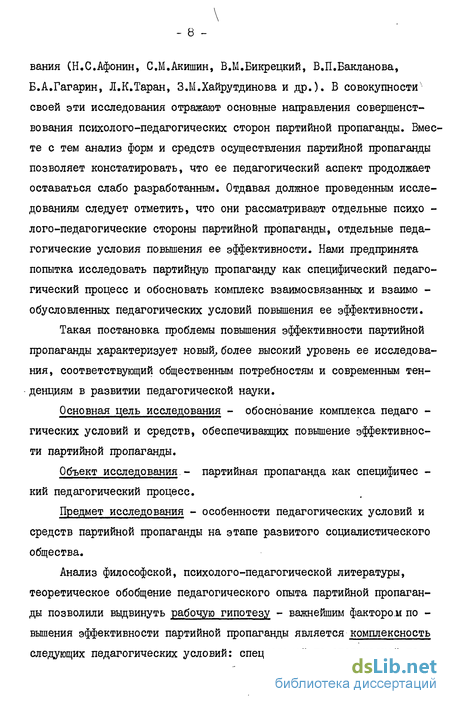 - 8 -

вания (Н.С.Афонин, С.М.Акишин, В.М.Бикрецкий, В.П.Бакланова, Б.А.Гагарин, Л.К.Таран, З.М.Хайрутдинова и др.). В совокупности своей эти исследования отражают основные направления совершенствования психолого-педагогических сторон партийной пропаганды. Вместе с тем анализ форм и средств осуществления партийной пропаганды позволяет констатировать, что ее педагогический аспект продолжает оставаться слабо разработанным. Отдавая должное проведенным исследованиям следует отметить, что они рассматривают отдельные психолого-педагогические стороны партийной пропаганды, отдельные педагогические условия повышения ее эффективности. Нами предпринята попытка исследовать партийную пропаганду как специфический педагогический процесс и обосновать комплекс взаимосвязанных и взаимообусловленных педагогических условий повышения ее эффективности.

Такая постановка проблемы повышения эффективности партийной пропаганды характеризует новый, более высокий уровень ее исследования, соответствующий общественным потребностям и современным тенденциям в развитии педагогической науки.

Основная цель исследования - обоснование комплекса педагогических условий и средств, обеспечивающих повышение эффективности партийной пропаганды.

Объект исследования - партийная пропаганда как специфический педагогический процесс.

Предмет исследования - особенности педагогических условий и средств партийной пропаганды на этапе развитого социалистического общества.

Анализ философской, психолого-педагогической литературы, теоретическое обобщение педагогического опыта партийной пропаганды позволили выдвинуть рабочую гипотезу - важнейшим фактором повышения эффективности партийной пропаганды является комплексность следующих педагогических условий: спец

dsLib.net
библиотека диссертаций